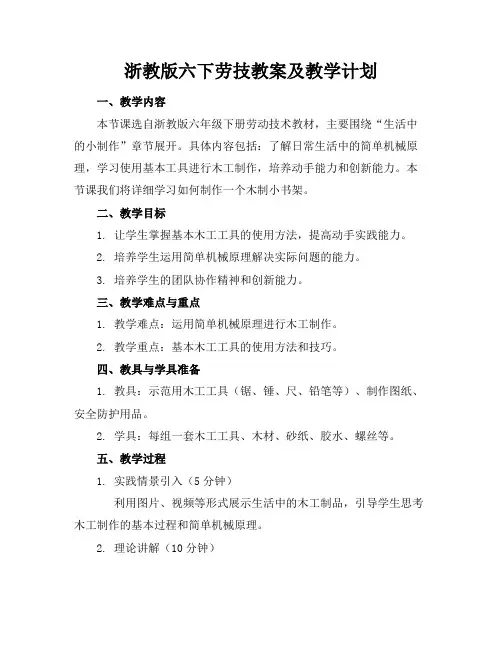 浙教版六下劳技教案及教学计划

一、教学内容

本节课选自浙教版六年级下册劳动技术教材，主要围绕“生活中的小制作”章节展开。具体内容包括：了解日常生活中的简单机械原理，学习使用基本工具进行木工制作，培养动手能力和创新能力。本节课我们将详细学习如何制作一个木制小书架。

二、教学目标

1. 让学生掌握基本木工工具的使用方法，提高动手实践能力。

2. 培养学生运用简单机械原理解决实际问题的能力。

3. 培养学生的团队协作精神和创新能力。

三、教学难点与重点

1. 教学难点：运用简单机械原理进行木工制作。

2. 教学重点：基本木工工具的使用方法和技巧。

四、教具与学具准备

1. 教具：示范用木工工具（锯、锤、尺、铅笔等）、制作图纸、安全防护用品。

2. 学具：每组一套木工工具、木材、砂纸、胶水、螺丝等。

五、教学过程

1. 实践情景引入（5分钟）

利用图片、视频等形式展示生活中的木工制品，引导学生思考木工制作的基本过程和简单机械原理。

2. 理论讲解（10分钟）